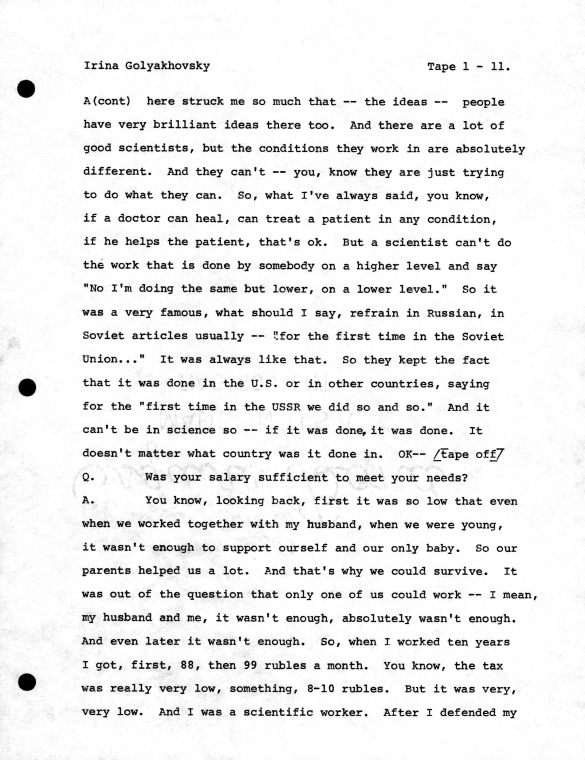 Irina Golyakhovsky Tape 1 - 11.

A(cont) here struck me so much that -- the ideas -- people have very brilliant ideas there too. And there are a lot of good scientists, but the conditions they work in are absolutely different. And they can't -- you, know they are just trying to do what they can. So, what I've always said, you know, if a doctor can heal, can treat a patient in any condition, if he helps the patient, that's ok. But a scientist can't do the work that is done by somebody on a higher level and say "No I'm doing the same but lower, on a lower level." So it was a very famous, what should I say, refrain in Russian, in Soviet articles usually -- "for the first time in the Soviet Union..." It was always like that. So they kept the fact that it was done in the U.S. or in other countries, saying for the "first time in the USSR we did so and so." And it can't be in science so -- if it was done, it was done. It doesn't matter what country was it done in. OK-- /tape off/

Q. Was your salary sufficient to meet your needs?

A. You know, looking back, first it was so low that even when we worked together with my husband, when we were young, it wasn't enough to support ourself and our only baby. So our parents helped us a lot. And that's why we could survive. It was out of the question that only one of us could work -- I mean, my husband and me, it wasn't enough, absolutely wasn't enough. And even later it wasn't enough. So, when I worked ten years I got, first, 88, then 99 rubles a month. You know, the tax was really very low, something, 8-10 rubles. But it was very, very low. And I was a scientific worker. After I defended my